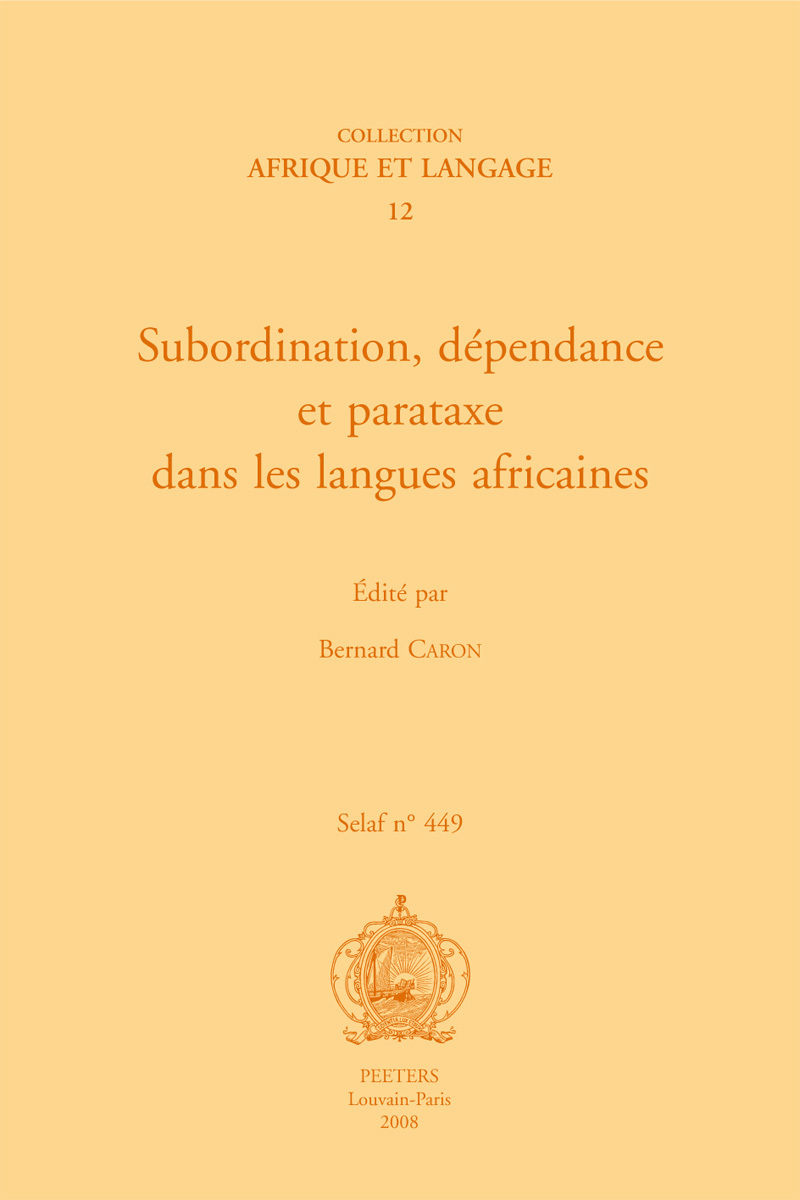 COLLECTION
AFRIQUE ET LANGAGE
12

Subordination, dépendance et parataxe dans les langues africaines

Édité par

Bernard CARON

Selaf n° 449

PEETERS
Louvain-Paris
2008